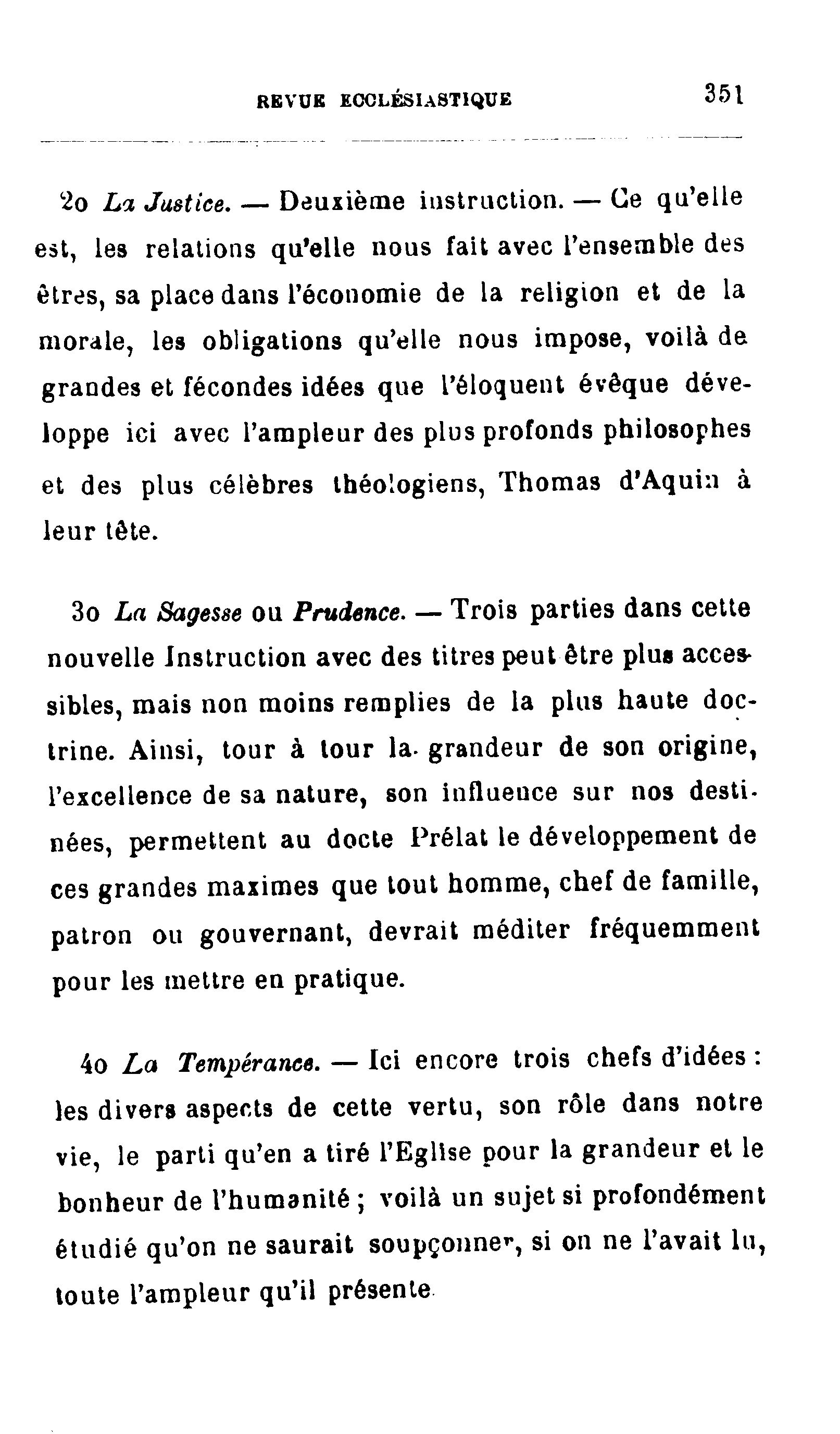 REVUE ECCLÉSIASTIQUE 351

2o La Justice. — Deuxième instruction. — Ce qu'elle est, les relations qu'elle nous fait avec l'ensemble des êtres, sa place dans l'économie de la religion et de la morale, les obligations qu'elle nous impose, voilà de grandes et fécondes idées que l'éloquent évêque développe ici avec l'ampleur des plus profonds philosophes et des plus célèbres théologiens, Thomas d'Aquin à leur tête.

3o La Sagesse ou Prudence. — Trois parties dans cette nouvelle Instruction avec des titres peut être plus accessibles, mais non moins remplies de la plus haute doctrine. Ainsi, tour à tour la grandeur de son origine, l'excellence de sa nature, son influence sur nos destinées, permettent au docte Prélat le développement de ces grandes maximes que tout homme, chef de famille, patron ou gouvernant, devrait méditer fréquemment pour les mettre en pratique.

4o La Tempérance. — Ici encore trois chefs d'idées : les divers aspects de cette vertu, son rôle dans notre vie, le parti qu'en a tiré l'Eglise pour la grandeur et le bonheur de l'humanité ; voilà un sujet si profondément étudié qu'on ne saurait soupçonner, si on ne l'avait lu, toute l'ampleur qu'il présente